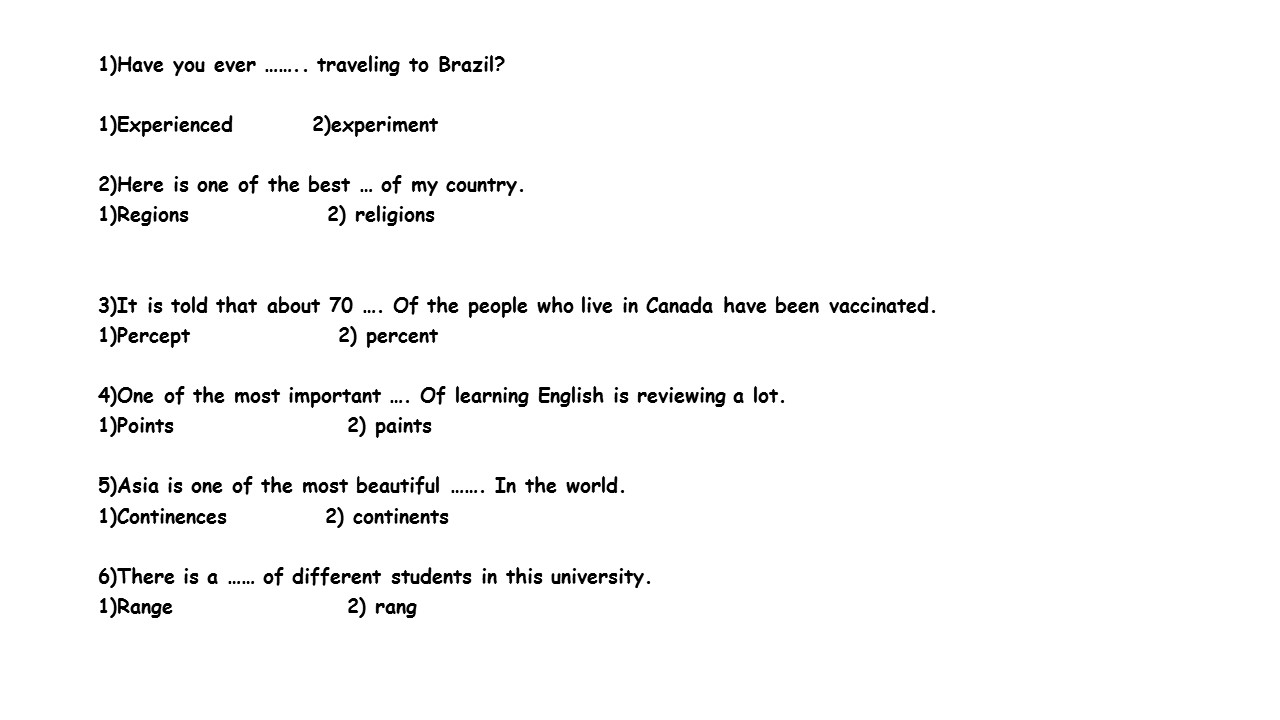 1)Have you ever …….. traveling to Brazil?

1)Experienced 2)experiment

2)Here is one of the best … of my country.
1)Regions 2) religions

3)It is told that about 70 …. Of the people who live in Canada have been vaccinated.
1)Percept 2) percent

4)One of the most important …. Of learning English is reviewing a lot.
1)Points 2) paints

5)Asia is one of the most beautiful ……. In the world.
1)Continences 2) continents

6)There is a …… of different students in this university.
1)Range 2) rang